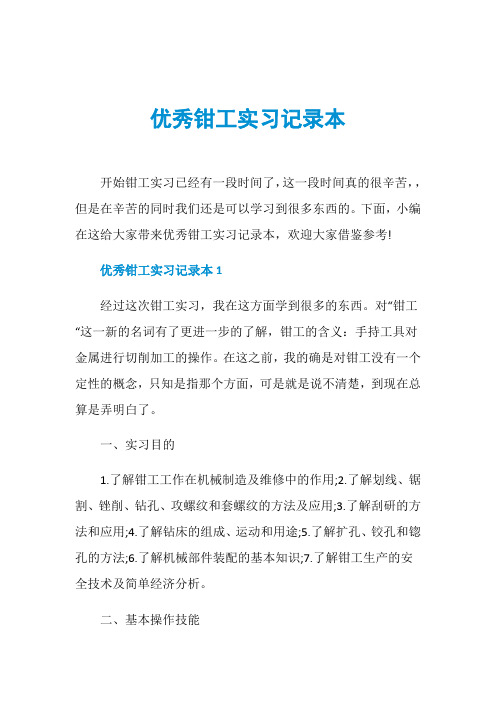 优秀钳工实习记录本

开始钳工实习已经有一段时间了，这一段时间真的很辛苦，，但是在辛苦的同时我们还是可以学习到很多东西的。下面，小编在这给大家带来优秀钳工实习记录本，欢迎大家借鉴参考!

优秀钳工实习记录本 1

经过这次钳工实习，我在这方面学到很多的东西。对“钳工“这一新的名词有了更进一步的了解，钳工的含义：手持工具对金属进行切削加工的操作。在这之前，我的确是对钳工没有一个定性的概念，只知是指那个方面，可是就是说不清楚，到现在总算是弄明白了。

一、实习目的

1.了解钳工工作在机械制造及维修中的作用;2.了解划线、锯割、锉削、钻孔、攻螺纹和套螺纹的方法及应用;3.了解刮研的方法和应用;4.了解钻床的组成、运动和用途;5.了解扩孔、铰孔和锪孔的方法;6.了解机械部件装配的基本知识;7.了解钳工生产的安全技术及简单经济分析。

二、基本操作技能